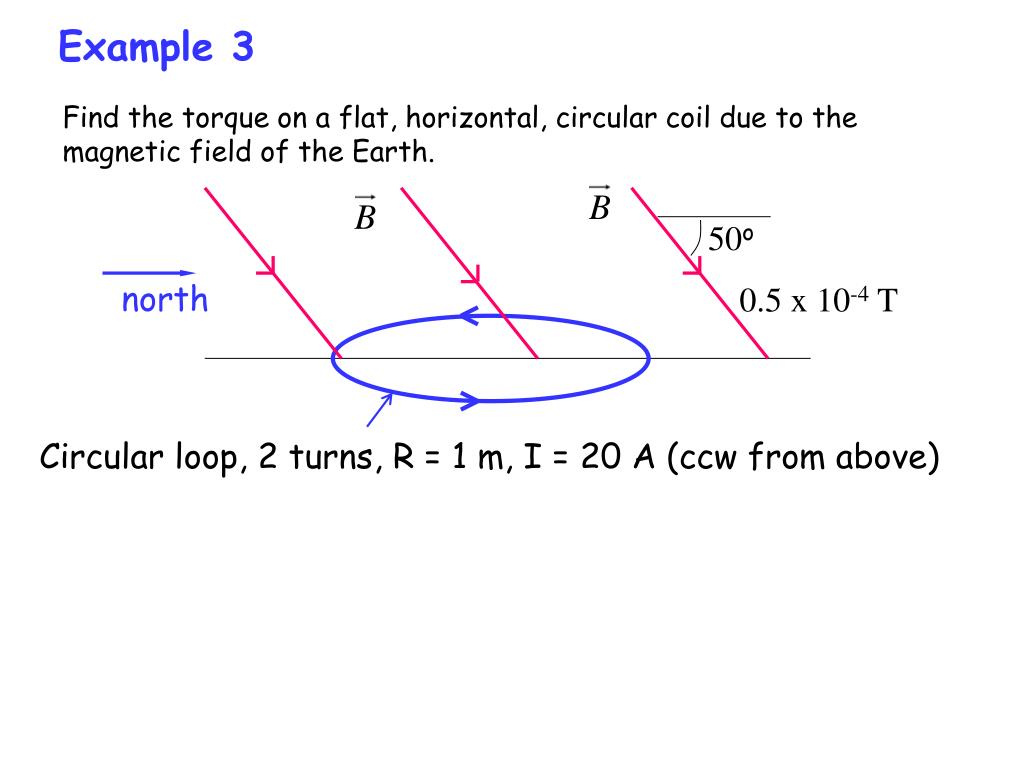 Example 3

Find the torque on a flat, horizontal, circular coil due to the magnetic field of the Earth.

$\vec{B}$

$\vec{B}$

$50^o$

north

$0.5 \times 10^{-4}$ T

Circular loop, 2 turns, R = 1 m, I = 20 A (ccw from above)